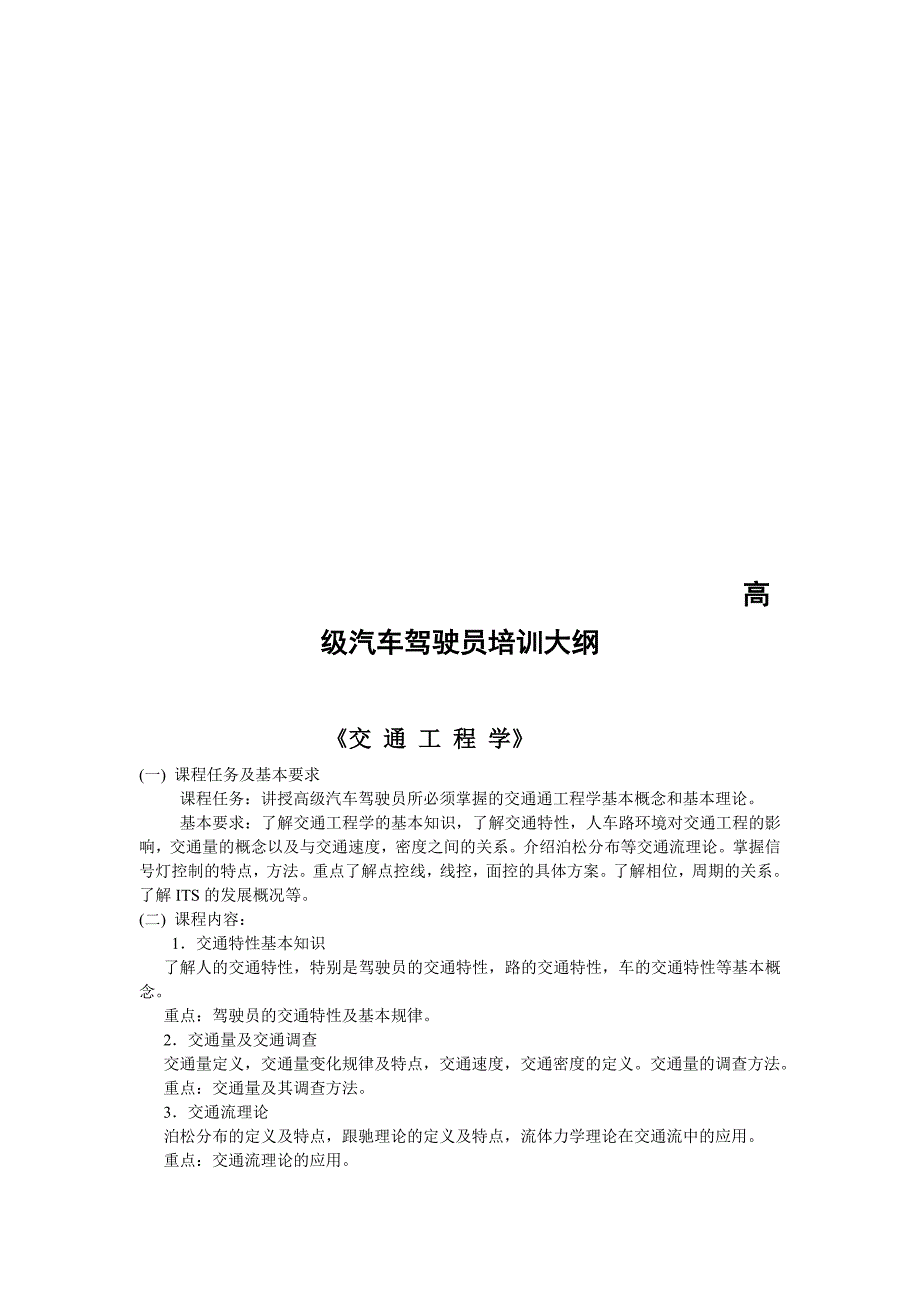 高级汽车驾驶员培训大纲

《交 通 工 程 学》

(一) 课程任务及基本要求

课程任务：讲授高级汽车驾驶员所必须掌握的交通通工程学基本概念和基本理论。

基本要求：了解交通工程学的基本知识，了解交通特性，人车路环境对交通工程的影响，交通量的概念以及与交通速度，密度之间的关系。介绍泊松分布等交通流理论。掌握信号灯控制的特点，方法。重点了解点控线，线控，面控的具体方案。了解相位，周期的关系。了解 ITS 的发展概况等。

(二) 课程内容：

1．交通特性基本知识

了解人的交通特性，特别是驾驶员的交通特性，路的交通特性，车的交通特性等基本概念。

重点：驾驶员的交通特性及基本规律。

2．交通量及交通调查

交通量定义，交通量变化规律及特点，交通速度，交通密度的定义。交通量的调查方法。

重点：交通量及其调查方法。

3．交通流理论

泊松分布的定义及特点，跟驰理论的定义及特点，流体力学理论在交通流中的应用。

重点：交通流理论的应用。